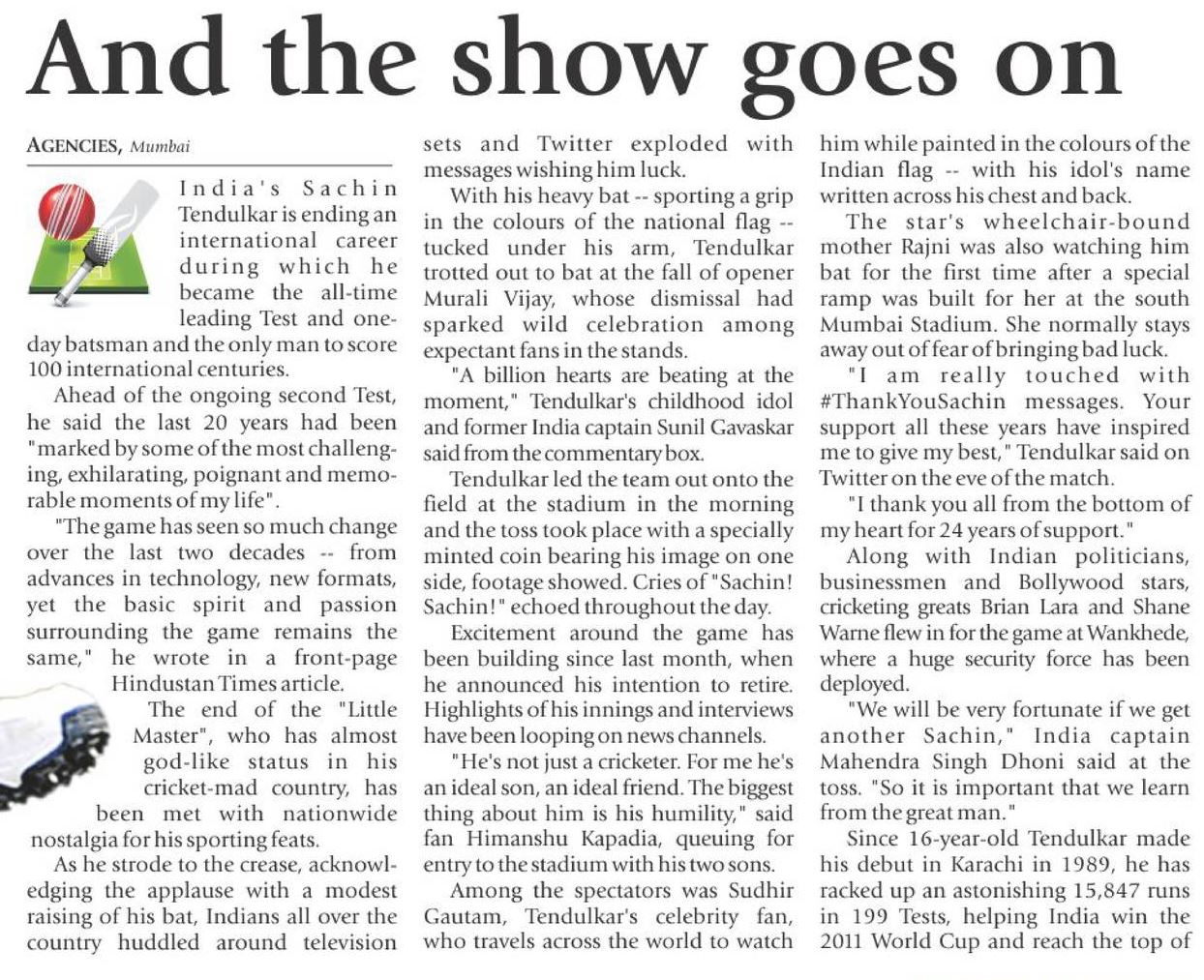 And the show goes on

AGENCIES, Mumbai

India's Sachin Tendulkar is ending an international career during which he became the all-time leading Test and one-day batsman and the only man to score 100 international centuries.

Ahead of the ongoing second Test, he said the last 20 years had been "marked by some of the most challenging, exhilarating, poignant and memorable moments of my life".

"The game has seen so much change over the last two decades -- from advances in technology, new formats, yet the basic spirit and passion surrounding the game remains the same," he wrote in a front-page Hindustan Times article.

The end of the "Little Master", who has almost god-like status in his cricket-mad country, has been met with nationwide nostalgia for his sporting feats.

As he strode to the crease, acknowledging the applause with a modest raising of his bat, Indians all over the country huddled around television sets and Twitter exploded with messages wishing him luck.

With his heavy bat -- sporting a grip in the colours of the national flag -- tucked under his arm, Tendulkar trotted out to bat at the fall of opener Murali Vijay, whose dismissal had sparked wild celebration among expectant fans in the stands.

"A billion hearts are beating at the moment," Tendulkar's childhood idol and former India captain Sunil Gavaskar said from the commentary box.

Tendulkar led the team out onto the field at the stadium in the morning and the toss took place with a specially minted coin bearing his image on one side, footage showed. Cries of "Sachin! Sachin!" echoed throughout the day.

Excitement around the game has been building since last month, when he announced his intention to retire. Highlights of his innings and interviews have been looping on news channels.

"He's not just a cricketer. For me he's an ideal son, an ideal friend. The biggest thing about him is his humility," said fan Himanshu Kapadia, queuing for entry to the stadium with his two sons.

Among the spectators was Sudhir Gautam, Tendulkar's celebrity fan, who travels across the world to watch him while painted in the colours of the Indian flag -- with his idol's name written across his chest and back.

The star's wheelchair-bound mother Rajni was also watching him bat for the first time after a special ramp was built for her at the south Mumbai Stadium. She normally stays away out of fear of bringing bad luck.

"I am really touched with #ThankYouSachin messages. Your support all these years have inspired me to give my best," Tendulkar said on Twitter on the eve of the match.

"I thank you all from the bottom of my heart for 24 years of support."

Along with Indian politicians, businessmen and Bollywood stars, cricketing greats Brian Lara and Shane Warne flew in for the game at Wankhede, where a huge security force has been deployed.

"We will be very fortunate if we get another Sachin," India captain Mahendra Singh Dhoni said at the toss. "So it is important that we learn from the great man."

Since 16-year-old Tendulkar made his debut in Karachi in 1989, he has racked up an astonishing 15,847 runs in 199 Tests, helping India win the 2011 World Cup and reach the top of